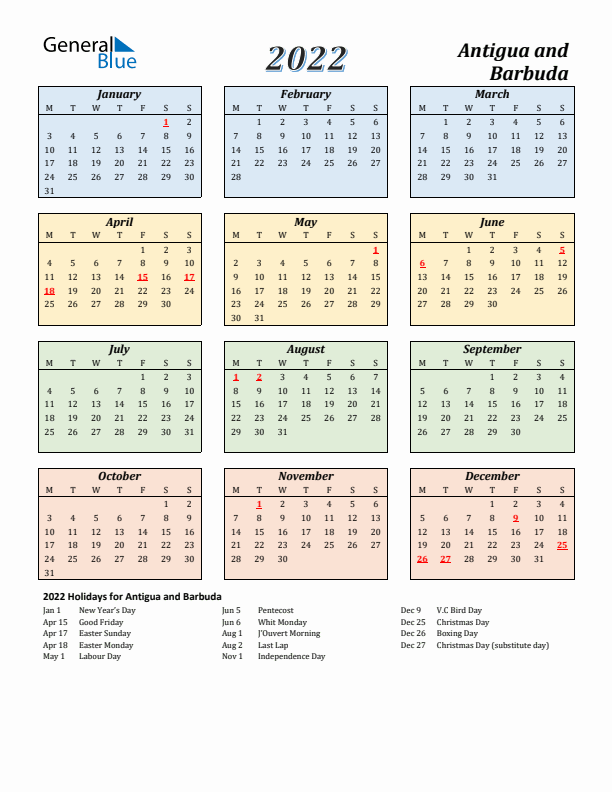 General Blue

2022

Antigua and Barbuda

January

| M | T | W | T | F | S | S |
|---|---|---|---|---|---|---|
| | | | | | 1 | 2 |
| 3 | 4 | 5 | 6 | 7 | 8 | 9 |
| 10 | 11 | 12 | 13 | 14 | 15 | 16 |
| 17 | 18 | 19 | 20 | 21 | 22 | 23 |
| 24 | 25 | 26 | 27 | 28 | 29 | 30 |
| 31 | | | | | | |

February

| M | T | W | T | F | S | S |
|---|---|---|---|---|---|---|
| | 1 | 2 | 3 | 4 | 5 | 6 |
| 7 | 8 | 9 | 10 | 11 | 12 | 13 |
| 14 | 15 | 16 | 17 | 18 | 19 | 20 |
| 21 | 22 | 23 | 24 | 25 | 26 | 27 |
| 28 | | | | | | |

March

| M | T | W | T | F | S | S |
|---|---|---|---|---|---|---|
| | 1 | 2 | 3 | 4 | 5 | 6 |
| 7 | 8 | 9 | 10 | 11 | 12 | 13 |
| 14 | 15 | 16 | 17 | 18 | 19 | 20 |
| 21 | 22 | 23 | 24 | 25 | 26 | 27 |
| 28 | 29 | 30 | 31 | | | |

April

| M | T | W | T | F | S | S |
|---|---|---|---|---|---|---|
| | | | | 1 | 2 | 3 |
| 4 | 5 | 6 | 7 | 8 | 9 | 10 |
| 11 | 12 | 13 | 14 | 15 | 16 | 17 |
| 18 | 19 | 20 | 21 | 22 | 23 | 24 |
| 25 | 26 | 27 | 28 | 29 | 30 | |

May

| M | T | W | T | F | S | S |
|---|---|---|---|---|---|---|
| | | | | | | 1 |
| 2 | 3 | 4 | 5 | 6 | 7 | 8 |
| 9 | 10 | 11 | 12 | 13 | 14 | 15 |
| 16 | 17 | 18 | 19 | 20 | 21 | 22 |
| 23 | 24 | 25 | 26 | 27 | 28 | 29 |
| 30 | 31 | | | | | |

June

| M | T | W | T | F | S | S |
|---|---|---|---|---|---|---|
| | | 1 | 2 | 3 | 4 | 5 |
| 6 | 7 | 8 | 9 | 10 | 11 | 12 |
| 13 | 14 | 15 | 16 | 17 | 18 | 19 |
| 20 | 21 | 22 | 23 | 24 | 25 | 26 |
| 27 | 28 | 29 | 30 | | | |

July

| M | T | W | T | F | S | S |
|---|---|---|---|---|---|---|
| | | | | 1 | 2 | 3 |
| 4 | 5 | 6 | 7 | 8 | 9 | 10 |
| 11 | 12 | 13 | 14 | 15 | 16 | 17 |
| 18 | 19 | 20 | 21 | 22 | 23 | 24 |
| 25 | 26 | 27 | 28 | 29 | 30 | 31 |

August

| M | T | W | T | F | S | S |
|---|---|---|---|---|---|---|
| 1 | 2 | 3 | 4 | 5 | 6 | 7 |
| 8 | 9 | 10 | 11 | 12 | 13 | 14 |
| 15 | 16 | 17 | 18 | 19 | 20 | 21 |
| 22 | 23 | 24 | 25 | 26 | 27 | 28 |
| 29 | 30 | 31 | | | | |

September

| M | T | W | T | F | S | S |
|---|---|---|---|---|---|---|
| | | | 1 | 2 | 3 | 4 |
| 5 | 6 | 7 | 8 | 9 | 10 | 11 |
| 12 | 13 | 14 | 15 | 16 | 17 | 18 |
| 19 | 20 | 21 | 22 | 23 | 24 | 25 |
| 26 | 27 | 28 | 29 | 30 | | |

October

| M | T | W | T | F | S | S |
|---|---|---|---|---|---|---|
| | | | | | 1 | 2 |
| 3 | 4 | 5 | 6 | 7 | 8 | 9 |
| 10 | 11 | 12 | 13 | 14 | 15 | 16 |
| 17 | 18 | 19 | 20 | 21 | 22 | 23 |
| 24 | 25 | 26 | 27 | 28 | 29 | 30 |
| 31 | | | | | | |

November

| M | T | W | T | F | S | S |
|---|---|---|---|---|---|---|
| | 1 | 2 | 3 | 4 | 5 | 6 |
| 7 | 8 | 9 | 10 | 11 | 12 | 13 |
| 14 | 15 | 16 | 17 | 18 | 19 | 20 |
| 21 | 22 | 23 | 24 | 25 | 26 | 27 |
| 28 | 29 | 30 | | | | |

December

| M | T | W | T | F | S | S |
|---|---|---|---|---|---|---|
| | | | 1 | 2 | 3 | 4 |
| 5 | 6 | 7 | 8 | 9 | 10 | 11 |
| 12 | 13 | 14 | 15 | 16 | 17 | 18 |
| 19 | 20 | 21 | 22 | 23 | 24 | 25 |
| 26 | 27 | 28 | 29 | 30 | 31 | |

2022 Holidays for Antigua and Barbuda

Jan 1 New Year's Day
Apr 15 Good Friday
Apr 17 Easter Sunday
Apr 18 Easter Monday
May 1 Labour Day

Jun 5 Pentecost
Jun 6 Whit Monday
Aug 1 J'Ouvert Morning
Aug 2 Last Lap
Nov 1 Independence Day

Dec 9 V.C Bird Day
Dec 25 Christmas Day
Dec 26 Boxing Day
Dec 27 Christmas Day (substitute day)